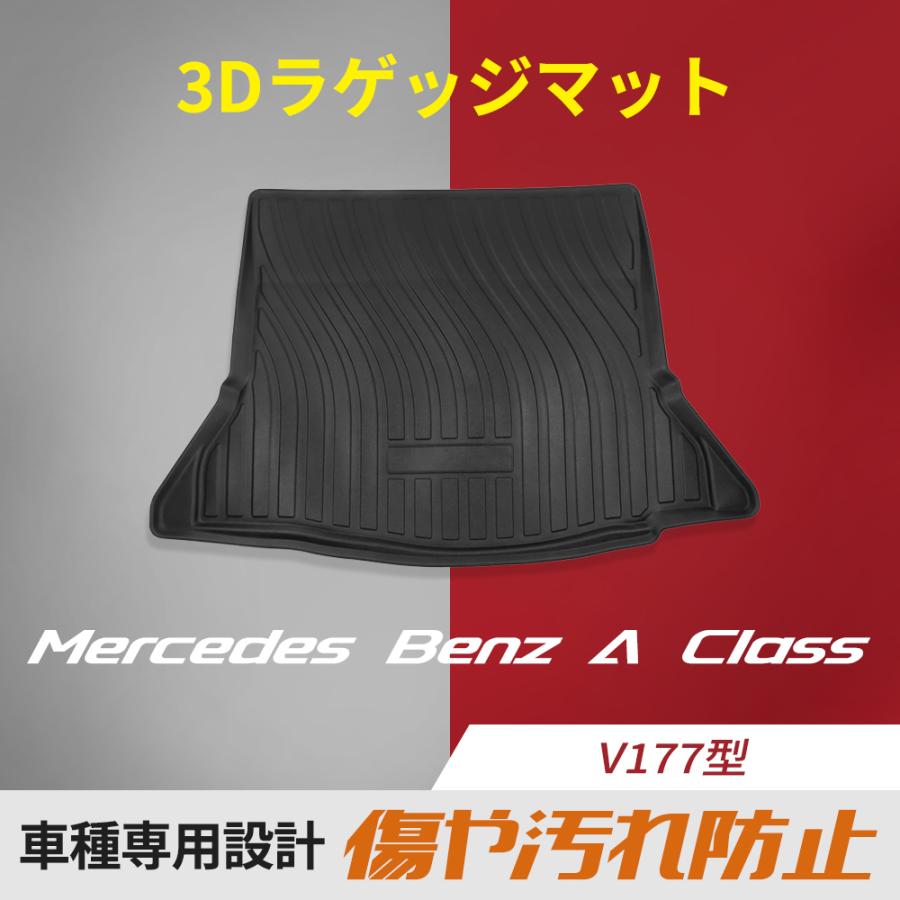 3Dラゲッジマット

Mercedes Benz A Class

V177型

車種専用設計 傷や汚れ防止